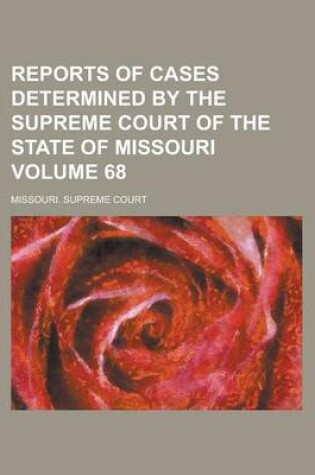 REPORTS OF CASES DETERMINED BY THE SUPREME COURT OF THE STATE OF MISSOURI VOLUME 68

MISSOURI. SUPREME COURT